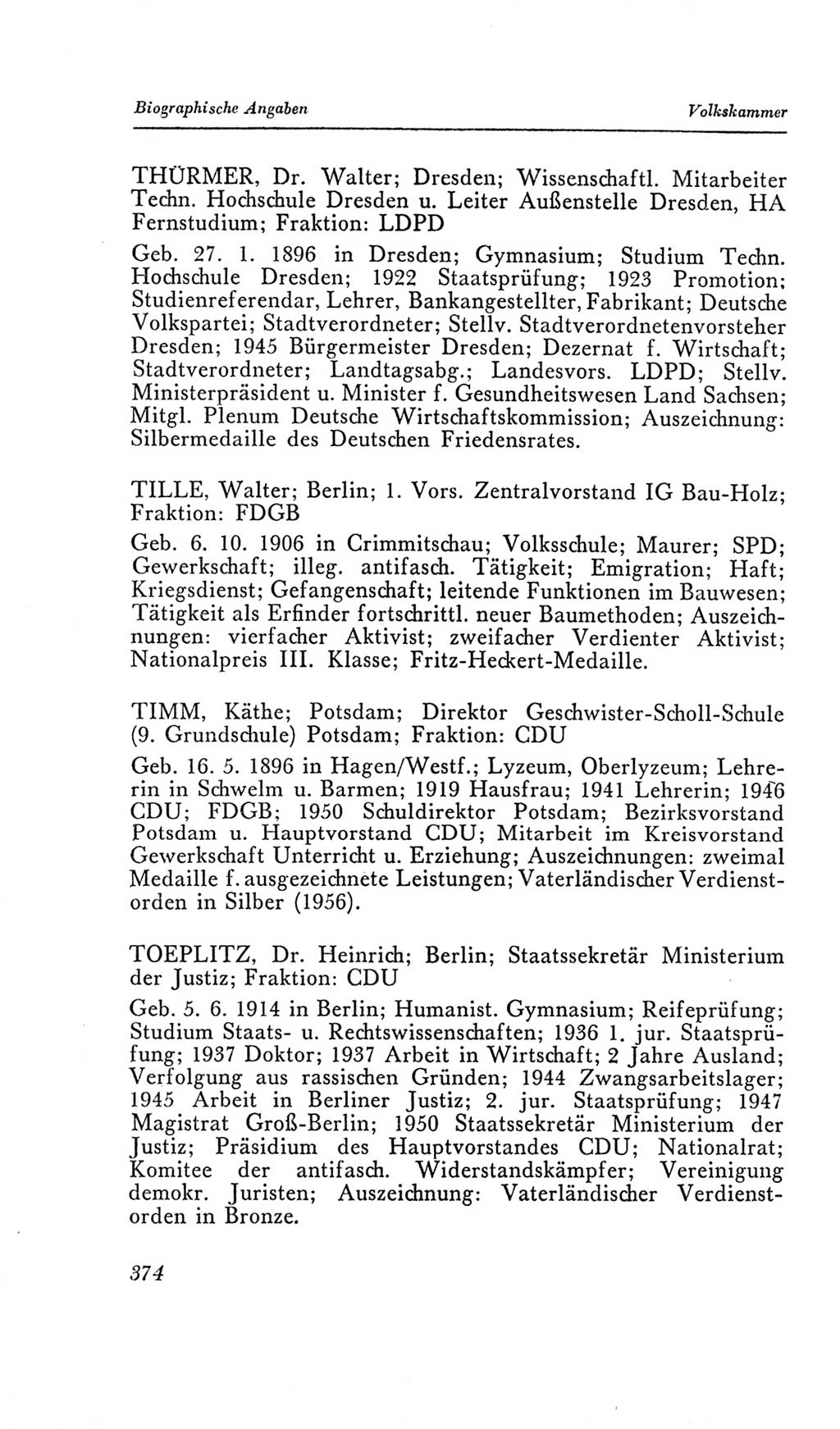 Biographische Angaben

Volkskammer

THÜRMER, Dr. Walter; Dresden; Wissenschaftl. Mitarbeiter Techn. Hochschule Dresden u. Leiter Außenstelle Dresden, HA Fernstudium; Fraktion: LDPD

Geb. 27. 1. 1896 in Dresden; Gymnasium; Studium Techn. Hochschule Dresden; 1922 Staatsprüfung; 1923 Promotion; Studienreferendar, Lehrer, Bankangestellter, Fabrikant; Deutsche Volkspartei; Stadtverordneter; Stellv. Stadtverordnetenvorsteher Dresden; 1945 Bürgermeister Dresden; Dezernat f. Wirtschaft; Stadtverordneter; Landtagsabg.; Landesvors. LDPD; Stellv. Ministerpräsident u. Minister f. Gesundheitswesen Land Sachsen; Mitgl. Plenum Deutsche Wirtschaftskommission; Auszeichnung: Silbermedaille des Deutschen Friedensrates.

TILLE, Walter; Berlin; 1. Vors. Zentralvorstand IG Bau-Holz; Fraktion: FDGB

Geb. 6. 10. 1906 in Crimmitschau; Volksschule; Maurer; SPD; Gewerkschaft; illeg. antifasch. Tätigkeit; Emigration; Haft; Kriegsdienst; Gefangenschaft; leitende Funktionen im Bauwesen; Tätigkeit als Erfinder fortschrittl. neuer Baumethoden; Auszeichnungen: vierfacher Aktivist; zweifacher Verdienter Aktivist; Nationalpreis III. Klasse; Fritz-Heckert-Medaille.

TIMM, Käthe; Potsdam; Direktor Geschwister-Scholl-Schule (9. Grundschule) Potsdam; Fraktion: CDU

Geb. 16. 5. 1896 in Hagen/Westf.; Lyzeum, Oberlyzeum; Lehrerin in Schwelm u. Barmen; 1919 Hausfrau; 1941 Lehrerin; 1946 CDU; FDGB; 1950 Schuldirektor Potsdam; Bezirksvorstand Potsdam u. Hauptvorstand CDU; Mitarbeit im Kreisvorstand Gewerkschaft Unterricht u. Erziehung; Auszeichnungen: zweimal Medaille f. ausgezeichnete Leistungen; Vaterländischer Verdienstorden in Silber (1956).

TOEPLITZ, Dr. Heinrich; Berlin; Staatssekretär Ministerium der Justiz; Fraktion: CDU

Geb. 5. 6. 1914 in Berlin; Humanist. Gymnasium; Reifeprüfung; Studium Staats- u. Rechtswissenschaften; 1936 1. jur. Staatsprüfung; 1937 Doktor; 1937 Arbeit in Wirtschaft; 2 Jahre Ausland; Verfolgung aus rassischen Gründen; 1944 Zwangsarbeitslager; 1945 Arbeit in Berliner Justiz; 2. jur. Staatsprüfung; 1947 Magistrat Groß-Berlin; 1950 Staatssekretär Ministerium der Justiz; Präsidium des Hauptvorstandes CDU; Nationalrat; Komitee der antifasch. Widerstandskämpfer; Vereinigung demokr. Juristen; Auszeichnung: Vaterländischer Verdienstorden in Bronze.

374